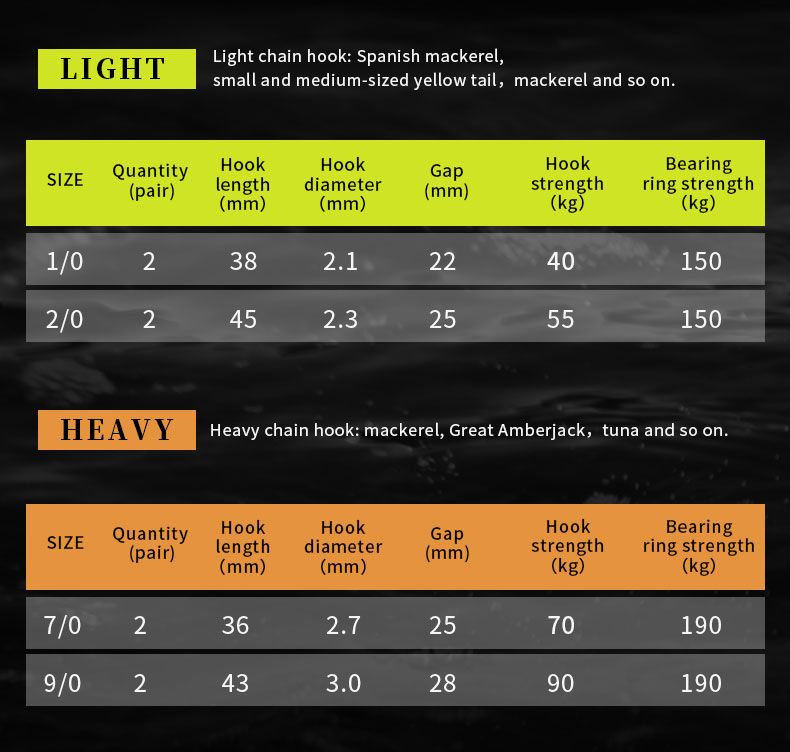 LIGHT

Light chain hook: Spanish mackerel, small and medium-sized yellow tail，mackerel and so on.

| SIZE | Quantity (pair) | Hook length (mm) | Hook diameter (mm) | Gap (mm) | Hook strength (kg) | Bearing ring strength (kg) |
|---|---|---|---|---|---|---|
| 1/0 | 2 | 38 | 2.1 | 22 | 40 | 150 |
| 2/0 | 2 | 45 | 2.3 | 25 | 55 | 150 |

HEAVY

Heavy chain hook: mackerel, Great Amberjack，tuna and so on.

| SIZE | Quantity (pair) | Hook length (mm) | Hook diameter (mm) | Gap (mm) | Hook strength (kg) | Bearing ring strength (kg) |
|---|---|---|---|---|---|---|
| 7/0 | 2 | 36 | 2.7 | 25 | 70 | 190 |
| 9/0 | 2 | 43 | 3.0 | 28 | 90 | 190 |